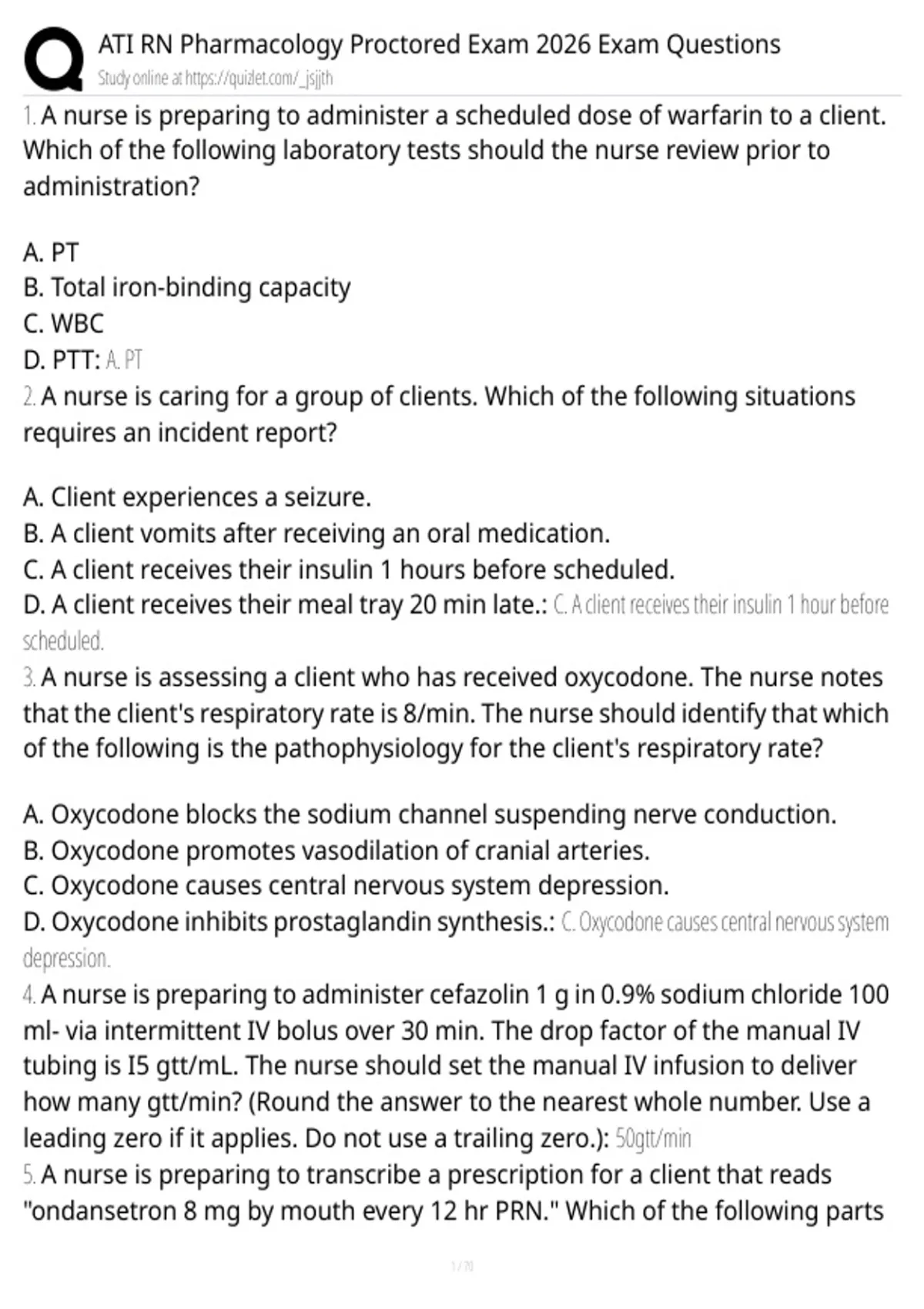 ATI RN Pharmacology Proctored Exam 2026 Exam Questions
Study online at https://quizlet.com/_jsjjth

1. A nurse is preparing to administer a scheduled dose of warfarin to a client. Which of the following laboratory tests should the nurse review prior to administration?

A. PT
B. Total iron-binding capacity
C. WBC
D. PTT: A. PT

2. A nurse is caring for a group of clients. Which of the following situations requires an incident report?

A. Client experiences a seizure.
B. A client vomits after receiving an oral medication.
C. A client receives their insulin 1 hours before scheduled.
D. A client receives their meal tray 20 min late.: C. A client receives their insulin 1 hour before scheduled.

3. A nurse is assessing a client who has received oxycodone. The nurse notes that the client's respiratory rate is 8/min. The nurse should identify that which of the following is the pathophysiology for the client's respiratory rate?

A. Oxycodone blocks the sodium channel suspending nerve conduction.
B. Oxycodone promotes vasodilation of cranial arteries.
C. Oxycodone causes central nervous system depression.
D. Oxycodone inhibits prostaglandin synthesis.: C. Oxycodone causes central nervous system depression.

4. A nurse is preparing to administer cefazolin 1 g in 0.9% sodium chloride 100 ml- via intermittent IV bolus over 30 min. The drop factor of the manual IV tubing is I5 gtt/mL. The nurse should set the manual IV infusion to deliver how many gtt/min? (Round the answer to the nearest whole number. Use a leading zero if it applies. Do not use a trailing zero.): 50gtt/min

5. A nurse is preparing to transcribe a prescription for a client that reads "ondansetron 8 mg by mouth every 12 hr PRN." Which of the following parts

1 / 70